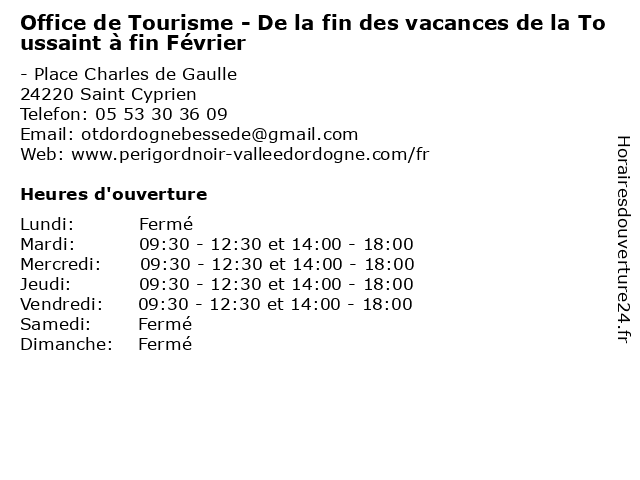 Office de Tourisme - De la fin des vacances de la Toussaint à fin Février

- Place Charles de Gaulle
24220 Saint Cyprien
Telefon: 05 53 30 36 09
Email: otdordognebessede@gmail.com
Web: www.perigordnoir-valleedordogne.com/fr

Heures d'ouverture

Lundi: Fermé
Mardi: 09:30 - 12:30 et 14:00 - 18:00
Mercredi: 09:30 - 12:30 et 14:00 - 18:00
Jeudi: 09:30 - 12:30 et 14:00 - 18:00
Vendredi: 09:30 - 12:30 et 14:00 - 18:00
Samedi: Fermé
Dimanche: Fermé

Horairesdouverture24.fr